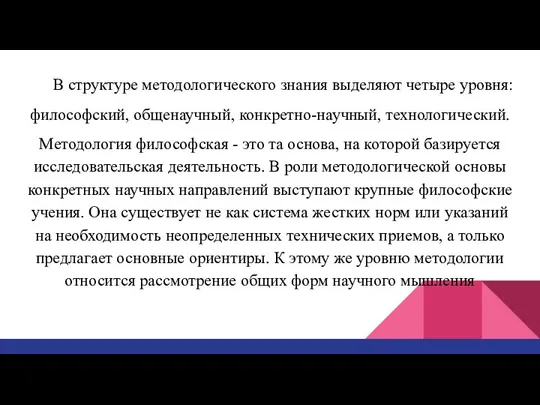 В структуре методологического знания выделяют четыре уровня: философский, общенаучный, конкретно-научный, технологический.

Методология философская - это та основа, на которой базируется исследовательская деятельность. В роли методологической основы конкретных научных направлений выступают крупные философские учения. Она существует не как система жестких норм или указаний на необходимость неопределенных технических приемов, а только предлагает основные ориентиры. К этому же уровню методологии относится рассмотрение общих форм научного мышления